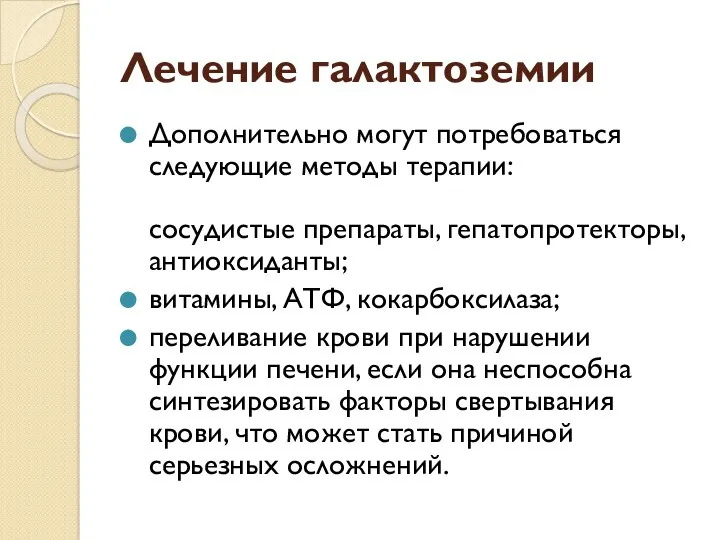 Лечение галактоземии

Дополнительно могут потребоваться следующие методы терапии:

сосудистые препараты, гепатопротекторы, антиоксиданты;

витамины, АТФ, кокарбоксилаза;

переливание крови при нарушении функции печени, если она неспособна синтезировать факторы свертывания крови, что может стать причиной серьезных осложнений.